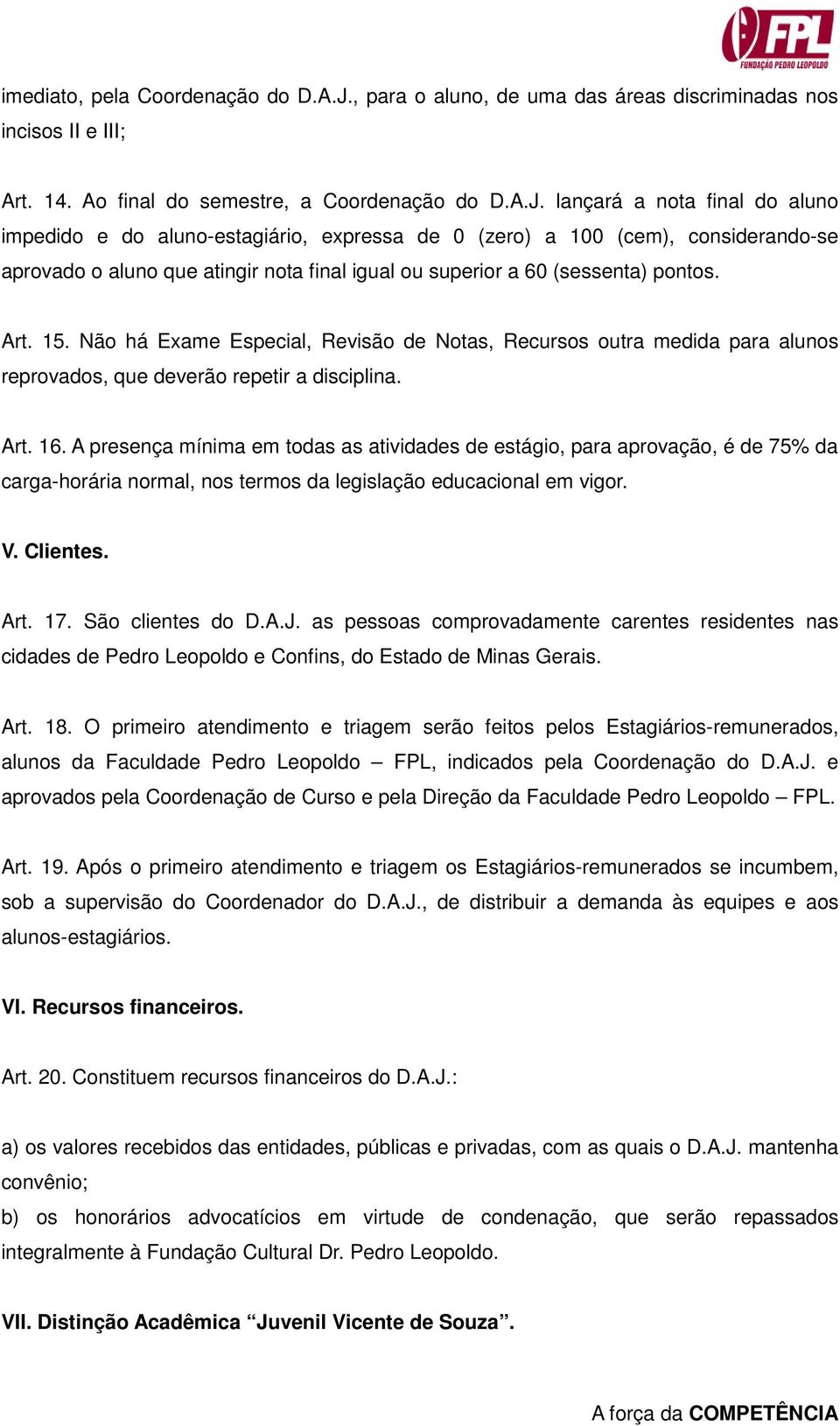 FPL
FUNDAÇÃO PEDRO LEOPOLDO

imediato, pela Coordenação do D.A.J., para o aluno, de uma das áreas discriminadas nos incisos II e III;

Art. 14. Ao final do semestre, a Coordenação do D.A.J. lançará a nota final do aluno impedido e do aluno-estagiário, expressa de 0 (zero) a 100 (cem), considerando-se aprovado o aluno que atingir nota final igual ou superior a 60 (sessenta) pontos.

Art. 15. Não há Exame Especial, Revisão de Notas, Recursos outra medida para alunos reprovados, que deverão repetir a disciplina.

Art. 16. A presença mínima em todas as atividades de estágio, para aprovação, é de 75% da carga-horária normal, nos termos da legislação educacional em vigor.

V. Clientes.

Art. 17. São clientes do D.A.J. as pessoas comprovadamente carentes residentes nas cidades de Pedro Leopoldo e Confins, do Estado de Minas Gerais.

Art. 18. O primeiro atendimento e triagem serão feitos pelos Estagiários-remunerados, alunos da Faculdade Pedro Leopoldo – FPL, indicados pela Coordenação do D.A.J. e aprovados pela Coordenação de Curso e pela Direção da Faculdade Pedro Leopoldo – FPL.

Art. 19. Após o primeiro atendimento e triagem os Estagiários-remunerados se incumbem, sob a supervisão do Coordenador do D.A.J., de distribuir a demanda às equipes e aos alunos-estagiários.

VI. Recursos financeiros.

Art. 20. Constituem recursos financeiros do D.A.J.:

a) os valores recebidos das entidades, públicas e privadas, com as quais o D.A.J. mantenha convênio;
b) os honorários advocatícios em virtude de condenação, que serão repassados integralmente à Fundação Cultural Dr. Pedro Leopoldo.

VII. Distinção Acadêmica “Juvenil Vicente de Souza”.

A força da COMPETÊNCIA